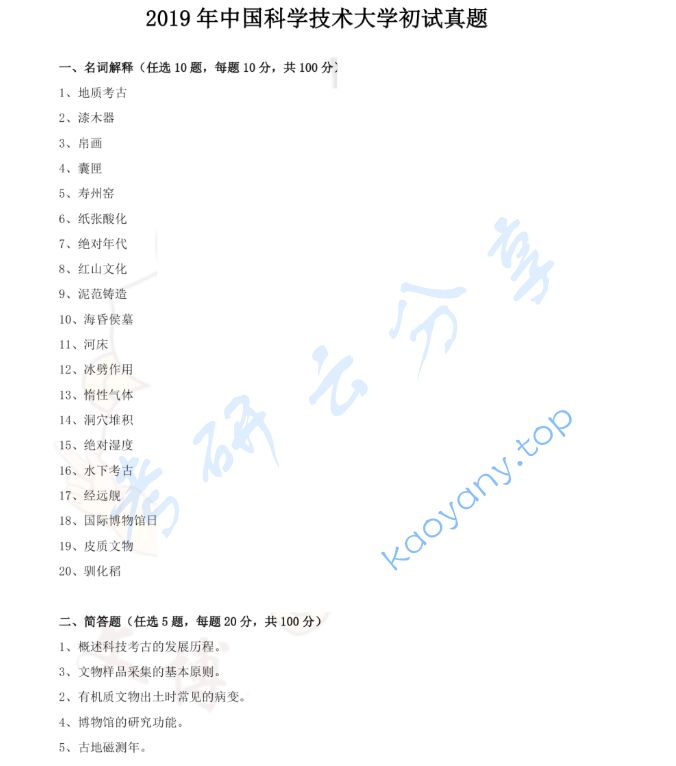 2019 年中国科学技术大学初试真题

一、名词解释（任选 10 题，每题 10 分，共 100 分）

1、地质考古

2、漆木器

3、帛画

4、囊匣

5、寿州窑

6、纸张酸化

7、绝对年代

8、红山文化

9、泥范铸造

10、海昏侯墓

11、河床

12、冰劈作用

13、惰性气体

14、洞穴堆积

15、绝对湿度

16、水下考古

17、经远舰

18、国际博物馆日

19、皮质文物

20、驯化稻

二、简答题（任选 5 题，每题 20 分，共 100 分）

1、概述科技考古的发展历程。

3、文物样品采集的基本原则。

2、有机质文物出土时常见的病变。

4、博物馆的研究功能。

5、古地磁测年。

考研云分享

kaoyany.top